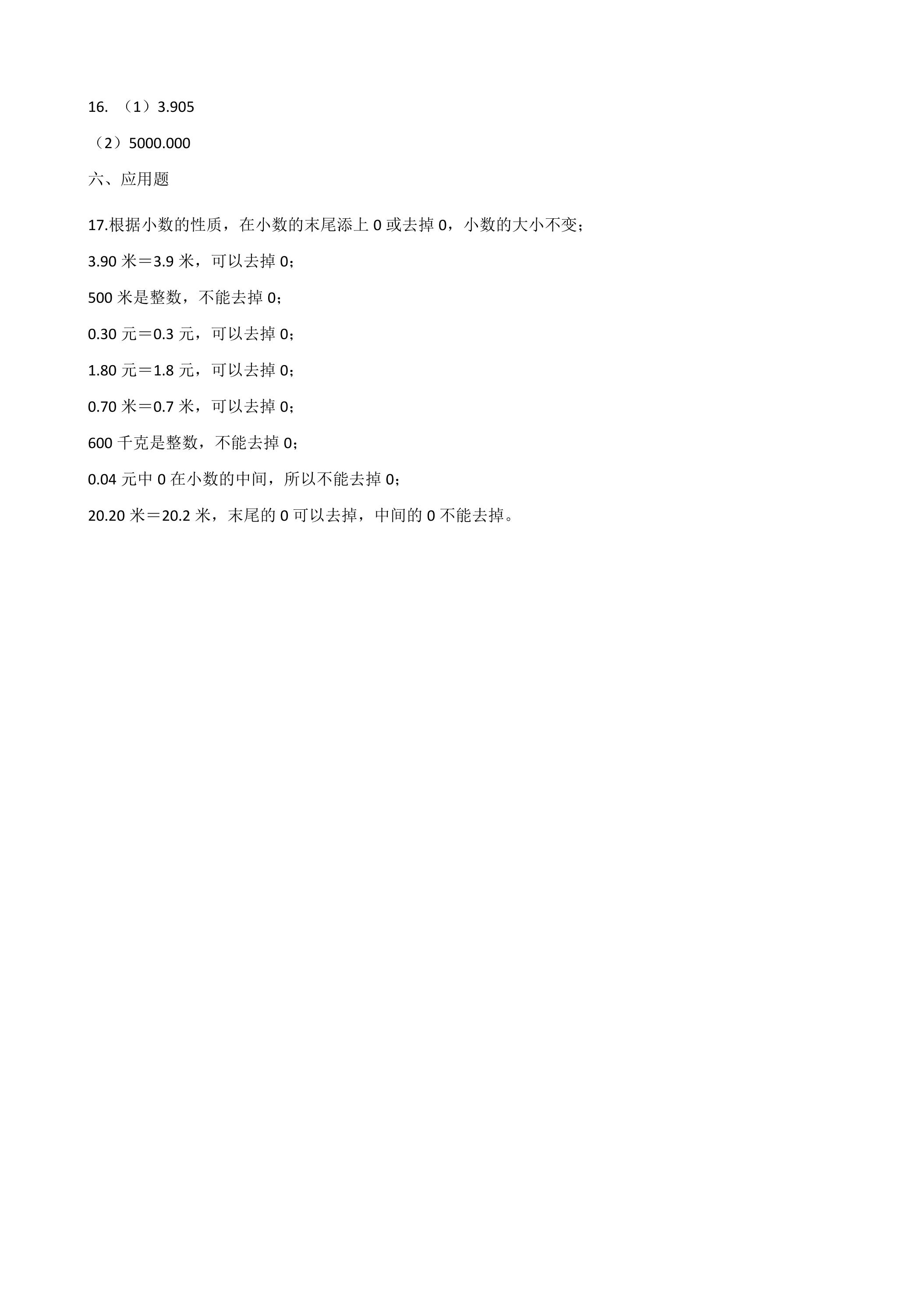 16. （1）3.905

（2）5000.000

六、应用题

17.根据小数的性质，在小数的末尾添上 0 或去掉 0，小数的大小不变；

3.90 米＝3.9 米，可以去掉 0；

500 米是整数，不能去掉 0；

0.30 元＝0.3 元，可以去掉 0；

1.80 元＝1.8 元，可以去掉 0；

0.70 米＝0.7 米，可以去掉 0；

600 千克是整数，不能去掉 0；

0.04 元中 0 在小数的中间，所以不能去掉 0；

20.20 米＝20.2 米，末尾的 0 可以去掉，中间的 0 不能去掉。